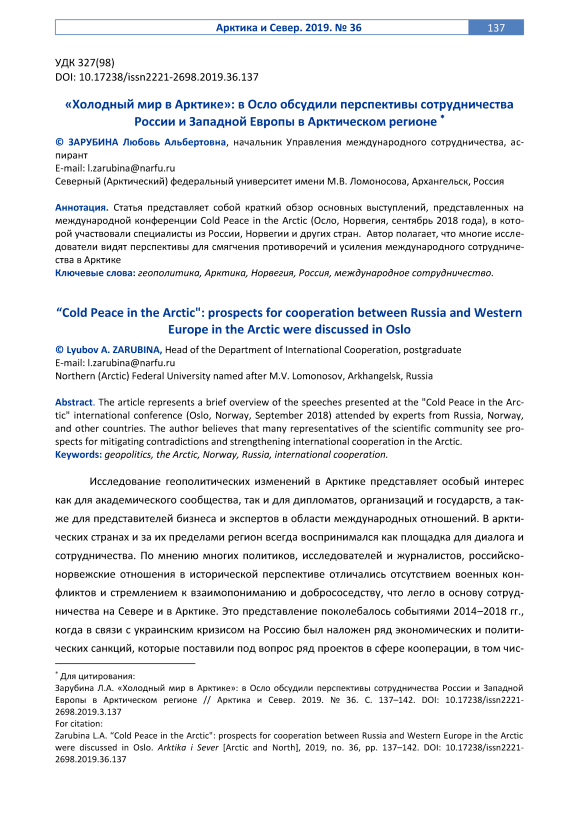 Арктика и Север. 2019. № 36 137

УДК 327(98)
DOI: 10.17238/issn2221-2698.2019.36.137

«Холодный мир в Арктике»: в Осло обсудили перспективы сотрудничества России и Западной Европы в Арктическом регионе *

© ЗАРУБИНА Любовь Альбертовна, начальник Управления международного сотрудничества, аспирант
E-mail: l.zarubina@narfu.ru
Северный (Арктический) федеральный университет имени М.В. Ломоносова, Архангельск, Россия

Аннотация. Статья представляет собой краткий обзор основных выступлений, представленных на международной конференции Cold Peace in the Arctic (Осло, Норвегия, сентябрь 2018 года), в которой участвовали специалисты из России, Норвегии и других стран. Автор полагает, что многие исследователи видят перспективы для смягчения противоречий и усиления международного сотрудничества в Арктике
Ключевые слова: геополитика, Арктика, Норвегия, Россия, международное сотрудничество.

“Cold Peace in the Arctic": prospects for cooperation between Russia and Western Europe in the Arctic were discussed in Oslo

© Lyubov A. ZARUBINA, Head of the Department of International Cooperation, postgraduate
E-mail: l.zarubina@narfu.ru
Northern (Arctic) Federal University named after M.V. Lomonosov, Arkhangelsk, Russia

Abstract. The article represents a brief overview of the speeches presented at the "Cold Peace in the Arctic" international conference (Oslo, Norway, September 2018) attended by experts from Russia, Norway, and other countries. The author believes that many representatives of the scientific community see prospects for mitigating contradictions and strengthening international cooperation in the Arctic.
Keywords: geopolitics, the Arctic, Norway, Russia, international cooperation.

Исследование геополитических изменений в Арктике представляет особый интерес как для академического сообщества, так и для дипломатов, организаций и государств, а также для представителей бизнеса и экспертов в области международных отношений. В арктических странах и за их пределами регион всегда воспринимался как площадка для диалога и сотрудничества. По мнению многих политиков, исследователей и журналистов, российско-норвежские отношения в исторической перспективе отличались отсутствием военных конфликтов и стремлением к взаимопониманию и добрососедству, что легло в основу сотрудничества на Севере и в Арктике. Это представление поколебалось событиями 2014–2018 гг., когда в связи с украинским кризисом на Россию был наложен ряд экономических и политических санкций, которые поставили под вопрос ряд проектов в сфере кооперации, в том чис-

* Для цитирования:
Зарубина Л.А. «Холодный мир в Арктике»: в Осло обсудили перспективы сотрудничества России и Западной Европы в Арктическом регионе // Арктика и Север. 2019. № 36. С. 137–142. DOI: 10.17238/issn2221-2698.2019.3.137
For citation:
Zarubina L.A. "Cold Peace in the Arctic": prospects for cooperation between Russia and Western Europe in the Arctic were discussed in Oslo. Arktika i Sever [Arctic and North], 2019, no. 36, pp. 137–142. DOI: 10.17238/issn2221-2698.2019.36.137